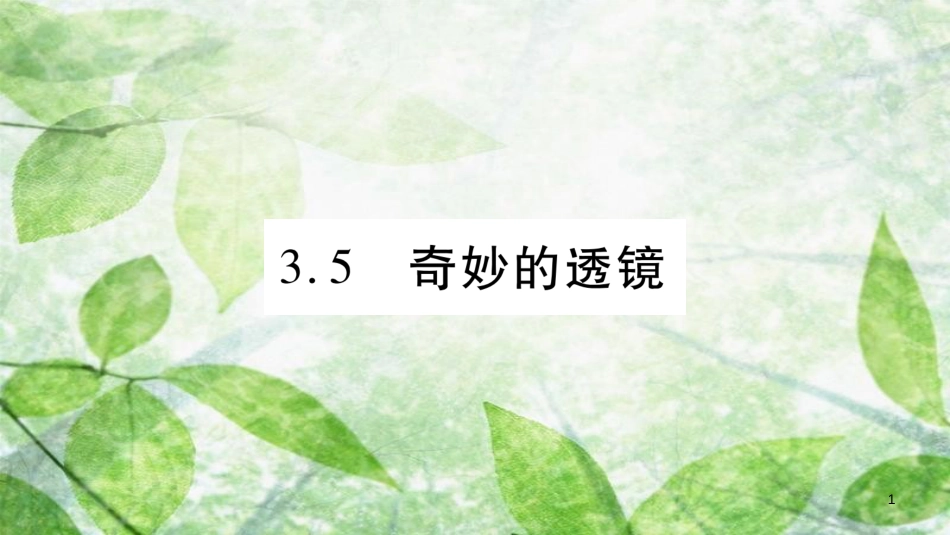 3.5　奇妙的透镜

1